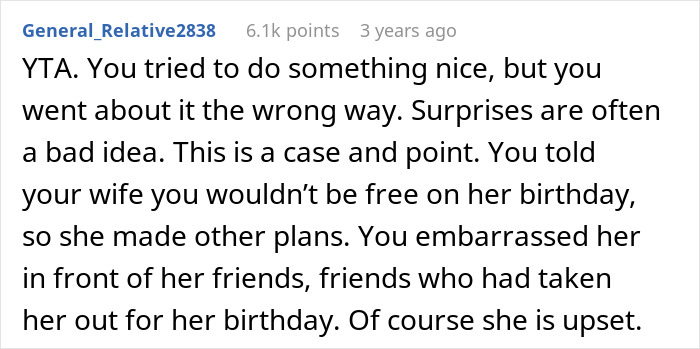 General_Relative2838 6.1k points 3 years ago

YTA. You tried to do something nice, but you went about it the wrong way. Surprises are often a bad idea. This is a case and point. You told your wife you wouldn’t be free on her birthday, so she made other plans. You embarrassed her in front of her friends, friends who had taken her out for her birthday. Of course she is upset.